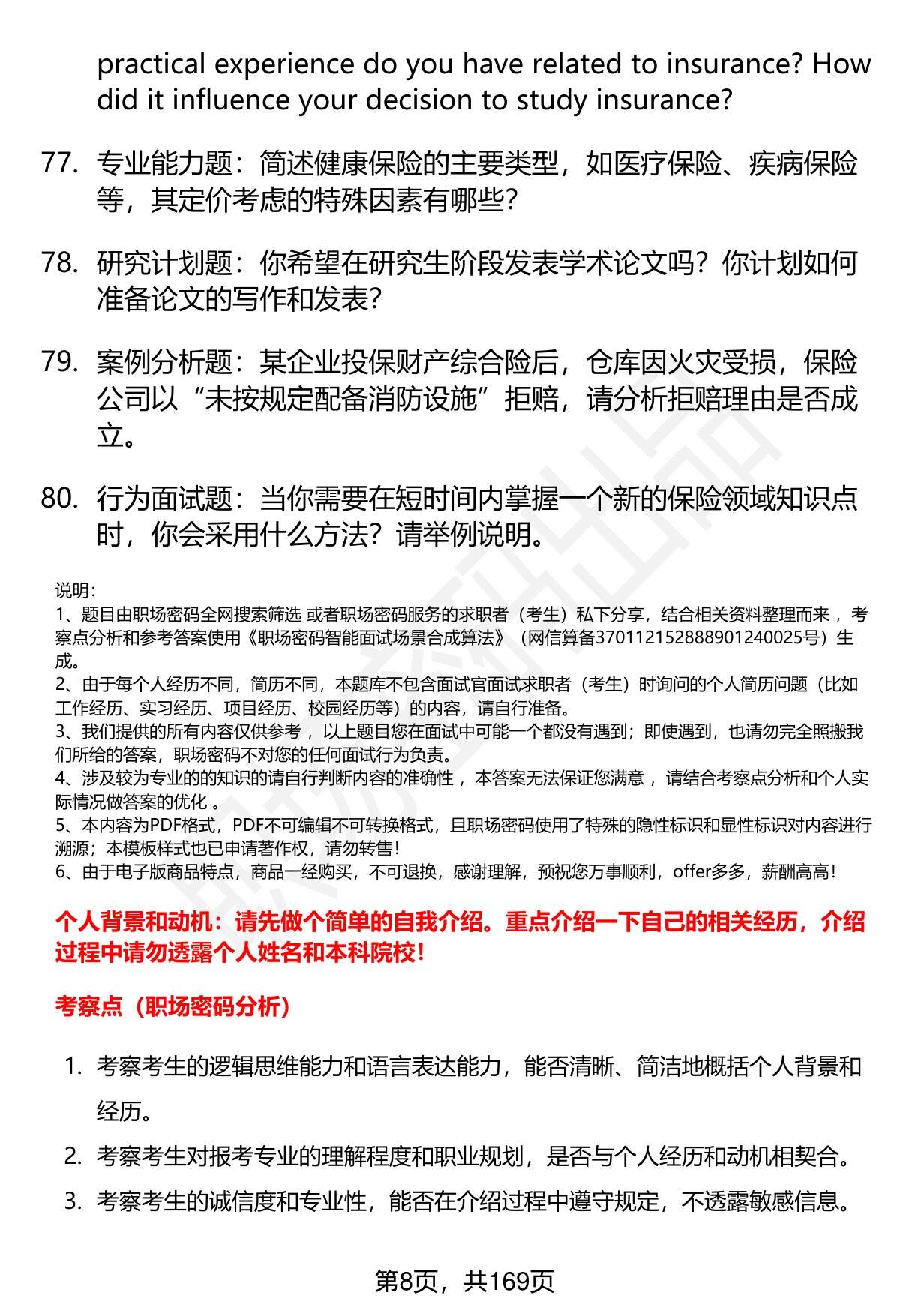 practical experience do you have related to insurance? How did it influence your decision to study insurance?

77. 专业能力题：简述健康保险的主要类型，如医疗保险、疾病保险等，其定价考虑的特殊因素有哪些？

78. 研究计划题：你希望在研究生阶段发表学术论文吗？你计划如何准备论文的写作和发表？

79. 案例分析题：某企业投保财产综合险后，仓库因火灾受损，保险公司以“未按规定配备消防设施”拒赔，请分析拒赔理由是否成立。

80. 行为面试题：当你需要在短时间内掌握一个新的保险领域知识点时，你会采用什么方法？请举例说明。

说明：
1、题目由职场密码全网搜索筛选 或者职场密码服务的求职者（考生）私下分享，结合相关资料整理而来 ，考察点分析和参考答案使用《职场密码智能面试场景合成算法》（网信算备370112152888901240025号）生成。
2、由于每个人经历不同，简历不同，本题库不包含面试官面试求职者（考生）时询问的个人简历问题（比如工作经历、实习经历、项目经历、校园经历等）的内容，请自行准备。
3、我们提供的所有内容仅供参考 ，以上题目您在面试中可能一个都没有遇到；即使遇到，也请勿完全照搬我们所给的答案，职场密码不对您的任何面试行为负责。
4、涉及较为专业的的知识的请自行判断内容的准确性 ，本答案无法保证您满意 ，请结合考察点分析和个人实际情况做答案的优化 。
5、本内容为PDF格式，PDF不可编辑不可转换格式，且职场密码使用了特殊的隐性标识和显性标识对内容进行溯源；本模板样式也已申请著作权，请勿转售！
6、由于电子版商品特点，商品一经购买，不可退换，感谢理解，预祝您万事顺利，offer多多，薪酬高高！

个人背景和动机：请先做个简单的自我介绍。重点介绍一下自己的相关经历，介绍过程中请勿透露个人姓名和本科院校！

考察点（职场密码分析）

1. 考察考生的逻辑思维能力和语言表达能力，能否清晰、简洁地概括个人背景和经历。
2. 考察考生对报考专业的理解程度和职业规划，是否与个人经历和动机相契合。
3. 考察考生的诚信度和专业性，能否在介绍过程中遵守规定，不透露敏感信息。

第8页，共169页